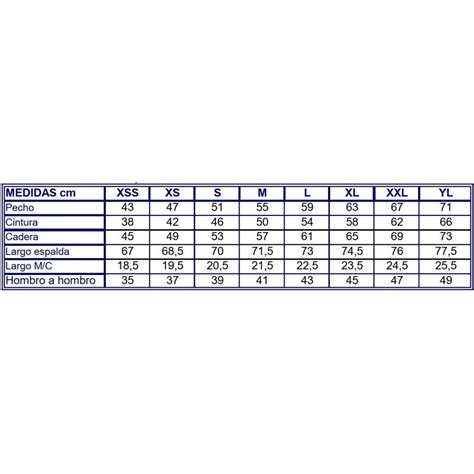 | MEDIDAS cm | XSS | XS | S | M | L | XL | XXL | YL |
|---|---|---|---|---|---|---|---|---|
| Pecho | 43 | 47 | 51 | 55 | 59 | 63 | 67 | 71 |
| Cintura | 38 | 42 | 46 | 50 | 54 | 58 | 62 | 66 |
| Cadera | 45 | 49 | 53 | 57 | 61 | 65 | 69 | 73 |
| Largo espalda | 67 | 68,5 | 70 | 71,5 | 73 | 74,5 | 76 | 77,5 |
| Largo M/C | 18,5 | 19,5 | 20,5 | 21,5 | 22,5 | 23,5 | 24,5 | 25,5 |
| Hombro a hombro | 35 | 37 | 39 | 41 | 43 | 45 | 47 | 49 |